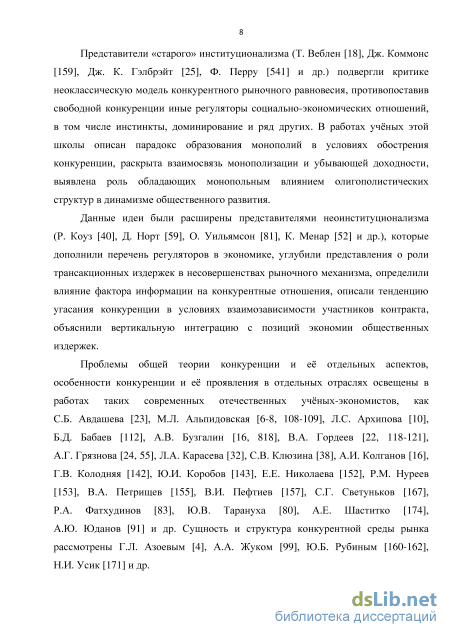 8

Представители «старого» институционализма (Т. Веблен [18], Дж. Коммонс [159], Дж. К. Гэлбрэйт [25], Ф. Перру [541] и др.) подвергли критике неоклассическую модель конкурентного рыночного равновесия, противопоставив свободной конкуренции иные регуляторы социально-экономических отношений, в том числе инстинкты, доминирование и ряд других. В работах учёных этой школы описан парадокс образования монополий в условиях обострения конкуренции, раскрыта взаимосвязь монополизации и убывающей доходности, выявлена роль обладающих монопольным влиянием олигополистических структур в динамизме общественного развития.

Данные идеи были расширены представителями неоинституционализма (Р. Коуз [40], Д. Норт [59], О. Уильямсон [81], К. Менар [52] и др.), которые дополнили перечень регуляторов в экономике, углубили представления о роли трансакционных издержек в несовершенствах рыночного механизма, определили влияние фактора информации на конкурентные отношения, описали тенденцию угасания конкуренции в условиях взаимозависимости участников контракта, объяснили вертикальную интеграцию с позиций экономии общественных издержек.

Проблемы общей теории конкуренции и её отдельных аспектов, особенности конкуренции и её проявления в отдельных отраслях освещены в работах таких современных отечественных учёных-экономистов, как С.Б. Авдашева [23], М.Л. Альпидовская [6-8, 108-109], Л.С. Архипова [10], Б.Д. Бабаев [112], А.В. Бузгалин [16, 818], В.А. Гордеев [22, 118-121], А.Г. Грязнова [24, 55], Л.А. Карасева [32], С.В. Клюзина [38], А.И. Колганов [16], Г.В. Колодняя [142], Ю.И. Коробов [143], Е.Е. Николаева [152], Р.М. Нуреев [153], В.А. Петрищев [155], В.И. Пефтиев [157], С.Г. Светуньков [167], Р.А. Фатхудинов [83], Ю.В. Тарануха [80], А.Е. Шаститко [174], А.Ю. Юданов [91] и др. Сущность и структура конкурентной среды рынка рассмотрены Г.Л. Азоевым [4], А.А. Жуком [99], Ю.Б. Рубиным [160-162], Н.И. Усик [171] и др.

dsLib.net
библиотека диссертаций